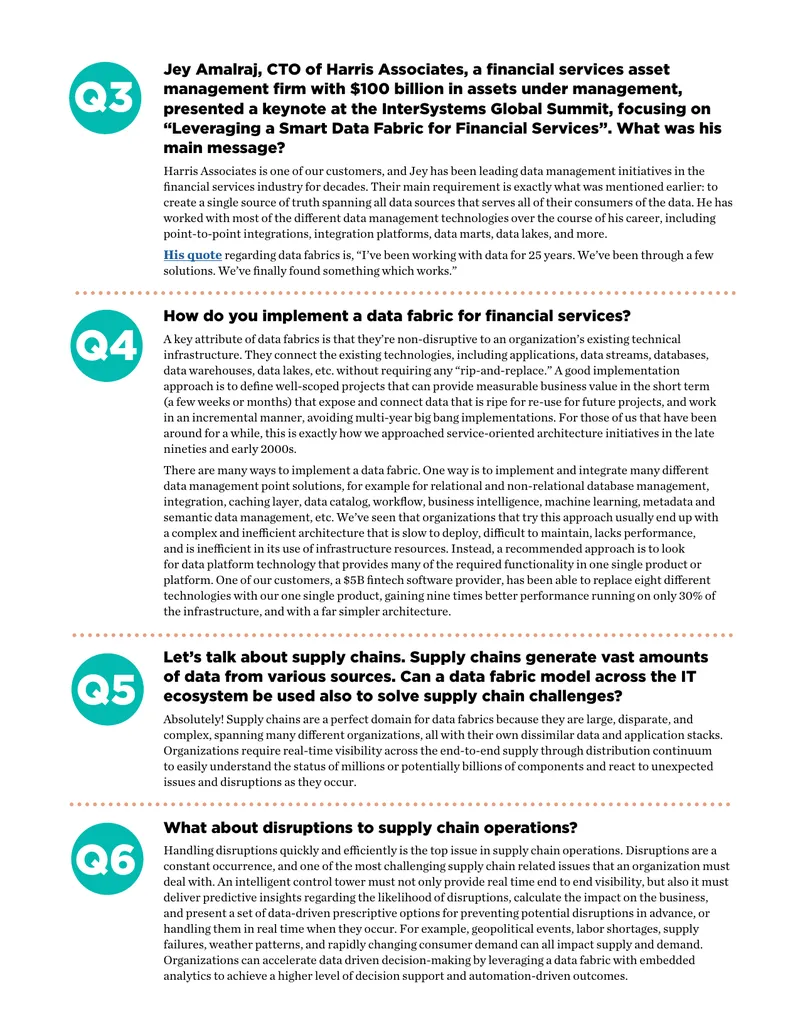 Q3

Jey Amalraj, CTO of Harris Associates, a financial services asset management firm with $100 billion in assets under management, presented a keynote at the InterSystems Global Summit, focusing on "Leveraging a Smart Data Fabric for Financial Services". What was his main message?

Harris Associates is one of our customers, and Jey has been leading data management initiatives in the financial services industry for decades. Their main requirement is exactly what was mentioned earlier: to create a single source of truth spanning all data sources that serves all of their consumers of the data. He has worked with most of the different data management technologies over the course of his career, including point-to-point integrations, integration platforms, data marts, data lakes, and more.

His quote regarding data fabrics is, "I've been working with data for 25 years. We've been through a few solutions. We've finally found something which works."

Q4

How do you implement a data fabric for financial services?

A key attribute of data fabrics is that they're non-disruptive to an organization's existing technical infrastructure. They connect the existing technologies, including applications, data streams, databases, data warehouses, data lakes, etc. without requiring any "rip-and-replace." A good implementation approach is to define well-scoped projects that can provide measurable business value in the short term (a few weeks or months) that expose and connect data that is ripe for re-use for future projects, and work in an incremental manner, avoiding multi-year big bang implementations. For those of us that have been around for a while, this is exactly how we approached service-oriented architecture initiatives in the late nineties and early 2000s.

There are many ways to implement a data fabric. One way is to implement and integrate many different data management point solutions, for example for relational and non-relational database management, integration, caching layer, data catalog, workflow, business intelligence, machine learning, metadata and semantic data management, etc. We've seen that organizations that try this approach usually end up with a complex and inefficient architecture that is slow to deploy, difficult to maintain, lacks performance, and is inefficient in its use of infrastructure resources. Instead, a recommended approach is to look for data platform technology that provides many of the required functionality in one single product or platform. One of our customers, a $5B fintech software provider, has been able to replace eight different technologies with our one single product, gaining nine times better performance running on only 30% of the infrastructure, and with a far simpler architecture.

Q5

Let's talk about supply chains. Supply chains generate vast amounts of data from various sources. Can a data fabric model across the IT ecosystem be used also to solve supply chain challenges?

Absolutely! Supply chains are a perfect domain for data fabrics because they are large, disparate, and complex, spanning many different organizations, all with their own dissimilar data and application stacks. Organizations require real-time visibility across the end-to-end supply through distribution continuum to easily understand the status of millions or potentially billions of components and react to unexpected issues and disruptions as they occur.

Q6

What about disruptions to supply chain operations?

Handling disruptions quickly and efficiently is the top issue in supply chain operations. Disruptions are a constant occurrence, and one of the most challenging supply chain related issues that an organization must deal with. An intelligent control tower must not only provide real time end to end visibility, but also it must deliver predictive insights regarding the likelihood of disruptions, calculate the impact on the business, and present a set of data-driven prescriptive options for preventing potential disruptions in advance, or handling them in real time when they occur. For example, geopolitical events, labor shortages, supply failures, weather patterns, and rapidly changing consumer demand can all impact supply and demand. Organizations can accelerate data driven decision-making by leveraging a data fabric with embedded analytics to achieve a higher level of decision support and automation-driven outcomes.